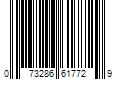 0 73286 61772 9